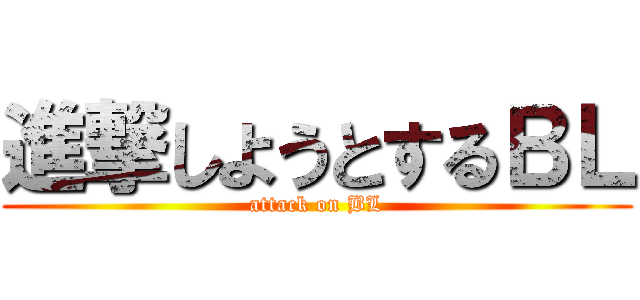 進撃しようとするＢＬ
attack on BL